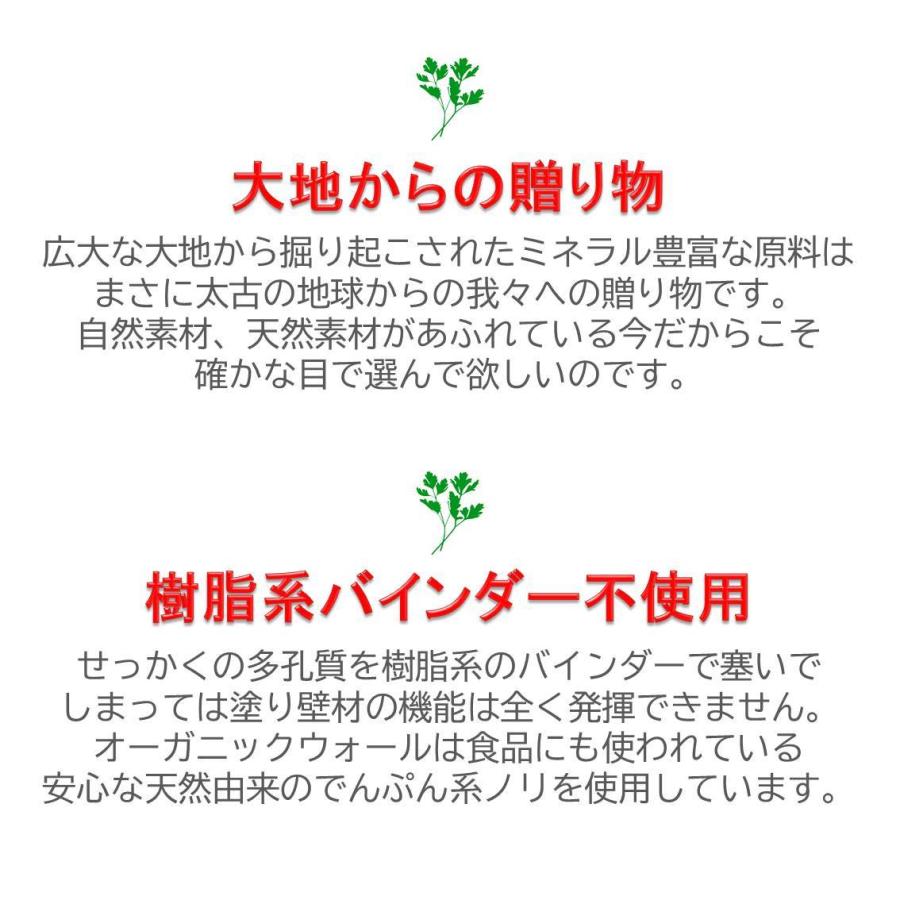 大地からの贈り物

広大な大地から掘り起こされたミネラル豊富な原料は
まさに太古の地球からの我々への贈り物です。
自然素材、天然素材があふれている今だからこそ
確かな目で選んで欲しいのです。

樹脂系バインダー不使用

せっかくの多孔質を樹脂系のバインダーで塞いで
しまっては塗り壁材の機能は全く発揮できません。
オーガニックウォールは食品にも使われている
安心な天然由来のでんぷん系ノリを使用しています。